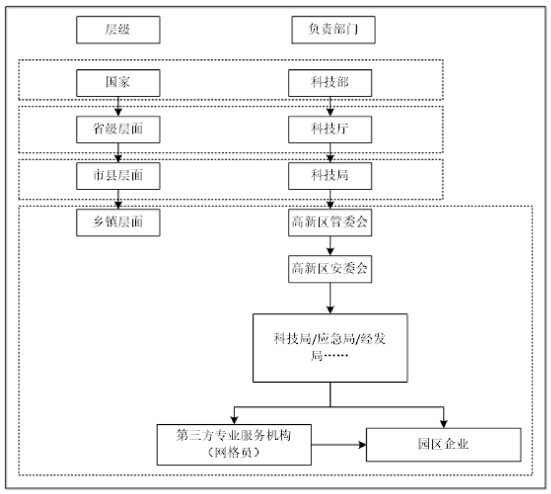 层级

负责部门

国家

科技部

省级层面

科技厅

市县层面

科技局

乡镇层面

高新区管委会

高新区安委会

科技局/应急局/经发局……

第三方专业服务机构（网格员）

园区企业